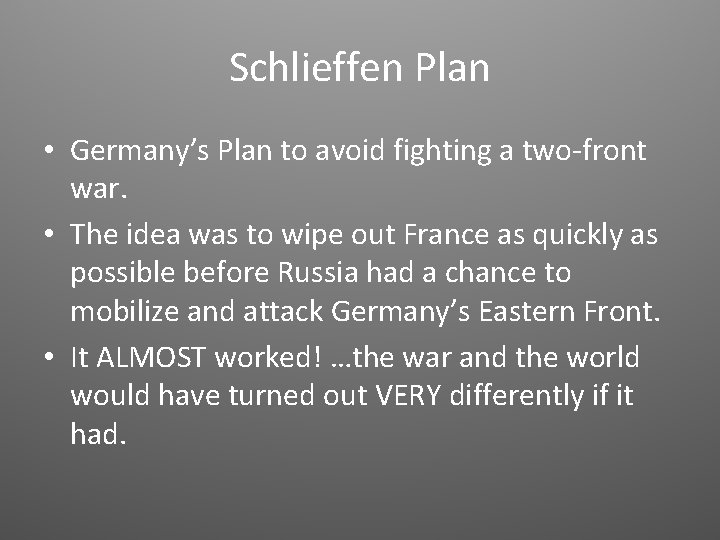 Schlieffen Plan

• Germany’s Plan to avoid fighting a two-front war.
• The idea was to wipe out France as quickly as possible before Russia had a chance to mobilize and attack Germany’s Eastern Front.
• It ALMOST worked! …the war and the world would have turned out VERY differently if it had.